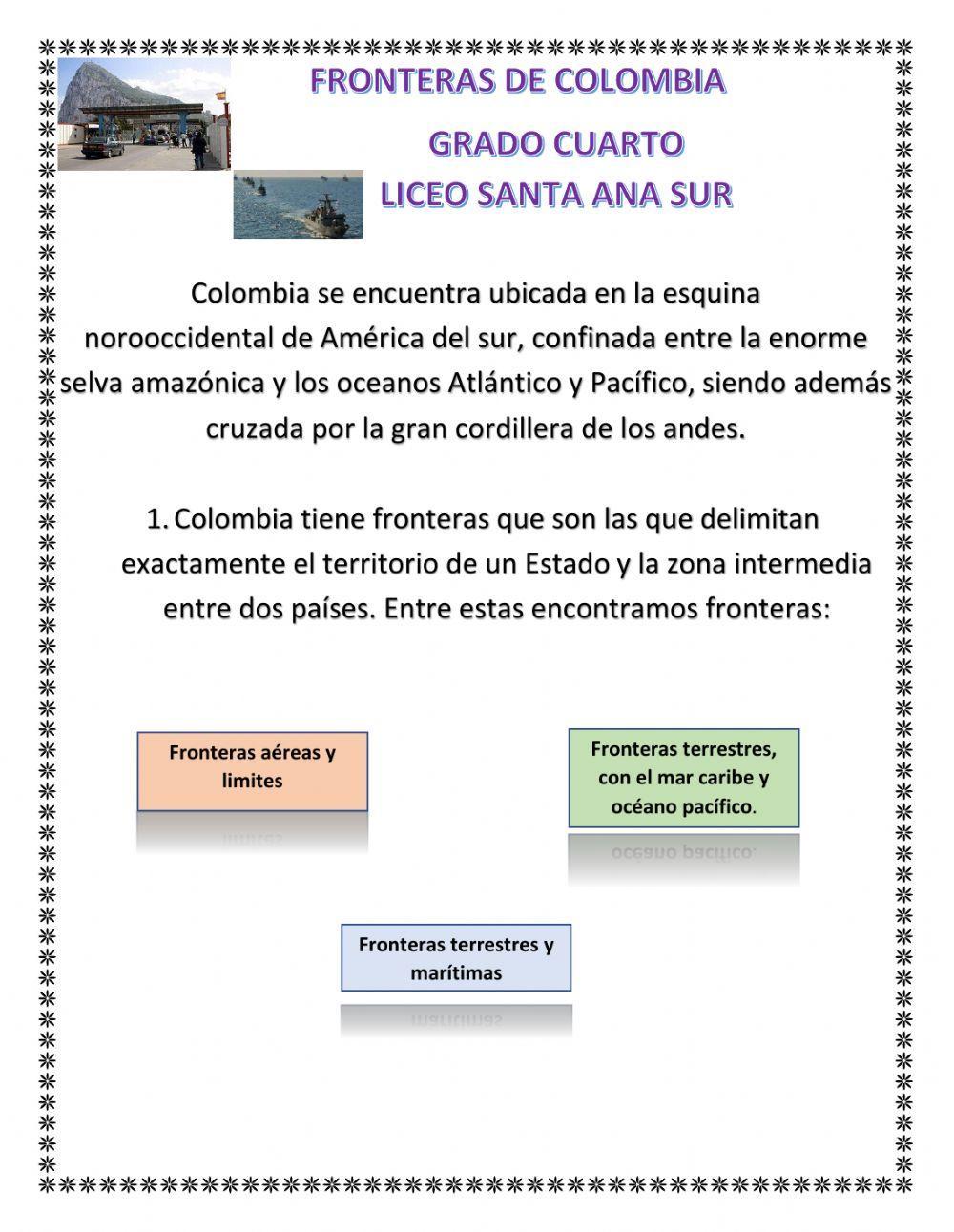 FRONTERAS DE COLOMBIA

GRADO CUARTO

LICEO SANTA ANA SUR

Colombia se encuentra ubicada en la esquina norooccidental de América del sur, confinada entre la enorme selva amazónica y los oceanos Atlántico y Pacífico, siendo además cruzada por la gran cordillera de los andes.

1. Colombia tiene fronteras que son las que delimitan exactamente el territorio de un Estado y la zona intermedia entre dos países. Entre estas encontramos fronteras:

Fronteras aéreas y limites

Fronteras terrestres, con el mar caribe y océano pacífico.

Fronteras terrestres y marítimas